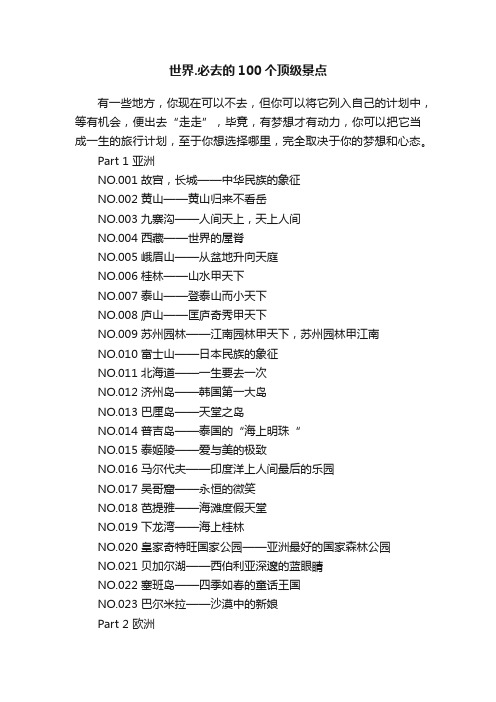 世界.必去的100个顶级景点

有一些地方，你现在可以不去，但你可以将它列入自己的计划中，等有机会，便出去“走走”，毕竟，有梦想才有动力，你可以把它当成一生的旅行计划，至于你想选择哪里，完全取决于你的梦想和心态。

Part 1 亚洲
NO.001 故宫，长城——中华民族的象征
NO.002 黄山——黄山归来不看岳
NO.003 九寨沟——人间天上，天上人间
NO.004 西藏——世界的屋脊
NO.005 峨眉山——从盆地升向天庭
NO.006 桂林——山水甲天下
NO.007 泰山——登泰山而小天下
NO.008 庐山——匡庐奇秀甲天下
NO.009 苏州园林——江南园林甲天下，苏州园林甲江南
NO.010 富士山——日本民族的象征
NO.011 北海道——一生要去一次
NO.012 济州岛——韩国第一大岛
NO.013 巴厘岛——天堂之岛
NO.014 普吉岛——泰国的“海上明珠”
NO.015 泰姬陵——爱与美的极致
NO.016 马尔代夫——印度洋上人间最后的乐园
NO.017 吴哥窟——永恒的微笑
NO.018 芭提雅——海滩度假天堂
NO.019 下龙湾——海上桂林
NO.020 皇家奇特旺国家公园——亚洲最好的国家森林公园
NO.021 贝加尔湖——西伯利亚深邃的蓝眼睛
NO.022 塞班岛——四季如春的童话王国
NO.023 巴尔米拉——沙漠中的新娘
Part 2 欧洲